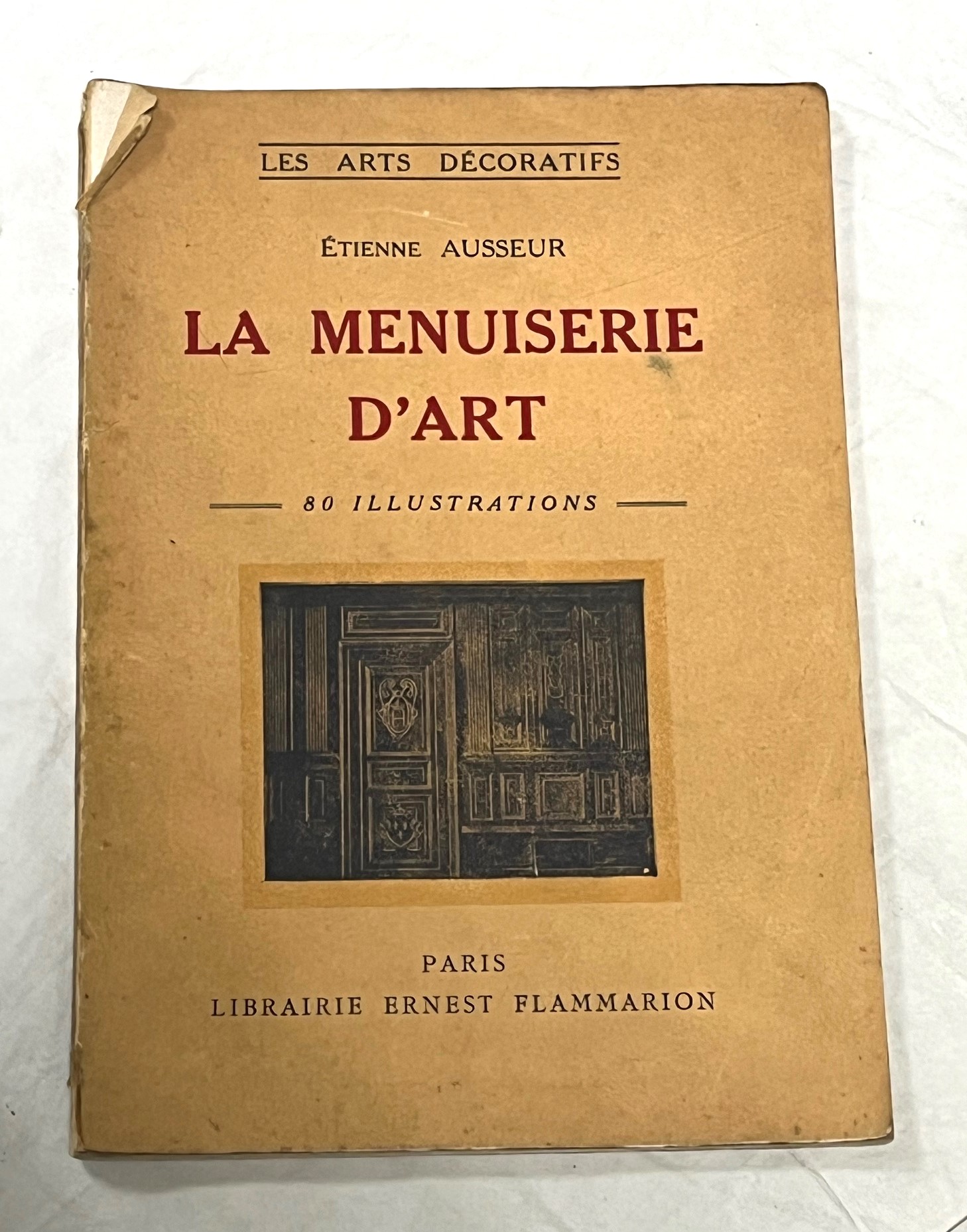 LES ARTS DÉCORATIFS

ÉTIENNE AUSSEUR

LA MENUISERIE D'ART

80 ILLUSTRATIONS

PARIS
LIBRAIRIE ERNEST FLAMMARION